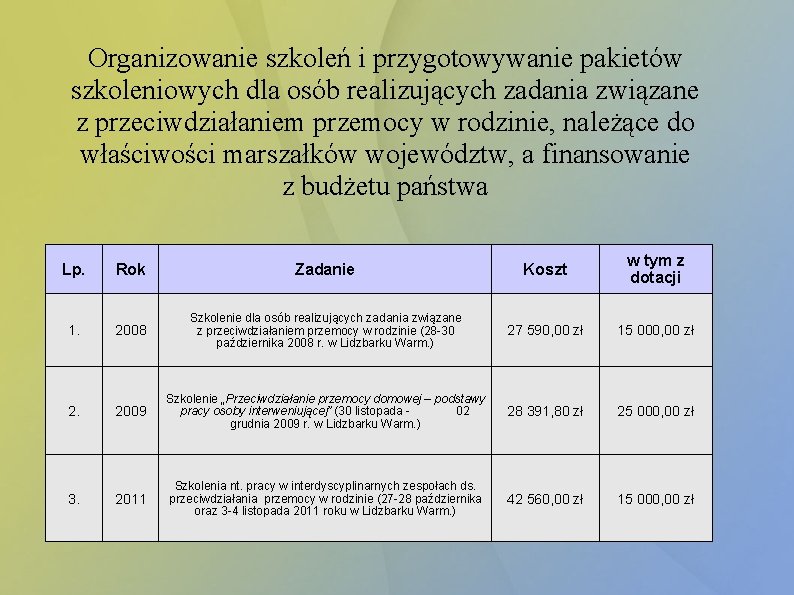 Organizowanie szkoleń i przygotowywanie pakietów szkoleniowych dla osób realizujących zadania związane z przeciwdziałaniem przemocy w rodzinie, należące do właściwości marszałków województw, a finansowanie z budżetu państwa

| Lp. | Rok | Zadanie | Koszt | w tym z dotacji |
|---|---|---|---|---|
| 1. | 2008 | Szkolenie dla osób realizujących zadania związane z przeciwdziałaniem przemocy w rodzinie (28-30 października 2008 r. w Lidzbarku Warm.) | 27 590,00 zł | 15 000,00 zł |
| 2. | 2009 | Szkolenie „Przeciwdziałanie przemocy domowej – podstawy pracy osoby interweniującej" (30 listopada - 02 grudnia 2009 r. w Lidzbarku Warm.) | 28 391,80 zł | 25 000,00 zł |
| 3. | 2011 | Szkolenia nt. pracy w interdyscyplinarnych zespołach ds. przeciwdziałania przemocy w rodzinie (27-28 października oraz 3-4 listopada 2011 roku w Lidzbarku Warm.) | 42 560,00 zł | 15 000,00 zł |